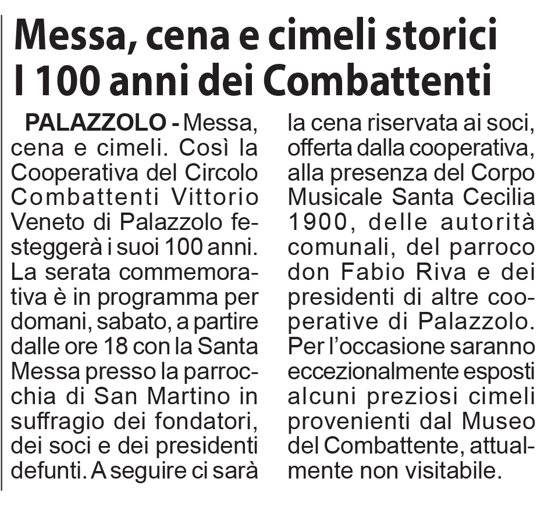 Messa, cena e cimeli storici
I 100 anni dei Combattenti

PALAZZOLO - Messa, cena e cimeli. Così la Cooperativa del Circolo Combattenti Vittorio Veneto di Palazzolo festeggerà i suoi 100 anni. La serata commemorativa è in programma per domani, sabato, a partire dalle ore 18 con la Santa Messa presso la parrocchia di San Martino in suffragio dei fondatori, dei soci e dei presidenti defunti. A seguire ci sarà la cena riservata ai soci, offerta dalla cooperativa, alla presenza del Corpo Musicale Santa Cecilia 1900, delle autorità comunali, del parroco don Fabio Riva e dei presidenti di altre cooperative di Palazzolo. Per l'occasione saranno eccezionalmente esposti alcuni preziosi cimeli provenienti dal Museo del Combattente, attualmente non visitabile.